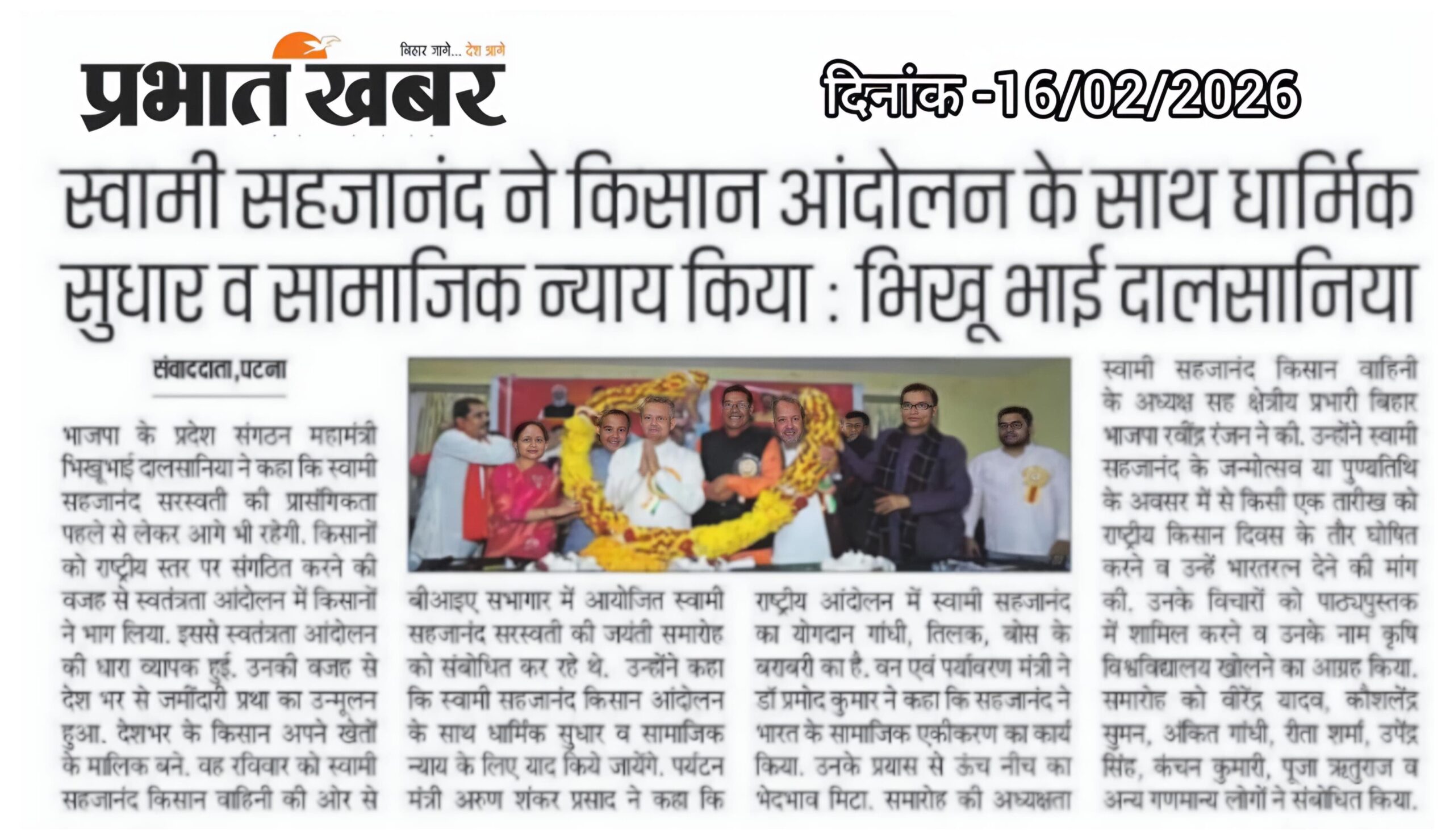 बिहार जागे... देश आगे

प्रभात खबर

दिनांक -16/02/2026

स्वामी सहजानंद ने किसान आंदोलन के साथ धार्मिक सुधार व सामाजिक न्याय किया : भिखू भाई दालसानिया

संवाददाता,पटना

भाजपा के प्रदेश संगठन महामंत्री भिखूभाई दालसानिया ने कहा कि स्वामी सहजानंद सरस्वती की प्रासंगिकता पहले से लेकर आगे भी रहेगी. किसानों को राष्ट्रीय स्तर पर संगठित करने की वजह से स्वतंत्रता आंदोलन में किसानों ने भाग लिया. इससे स्वतंत्रता आंदोलन की धारा व्यापक हुई. उनकी वजह से देश भर से जमींदारी प्रथा का उन्मूलन हुआ. देशभर के किसान अपने खेतों के मालिक बने. वह रविवार को स्वामी सहजानंद किसान वाहिनी की ओर से बीआइए सभागार में आयोजित स्वामी सहजानंद सरस्वती की जयंती समारोह को संबोधित कर रहे थे. उन्होंने कहा कि स्वामी सहजानंद किसान आंदोलन के साथ धार्मिक सुधार व सामाजिक न्याय के लिए याद किये जायेंगे. पर्यटन मंत्री अरुण शंकर प्रसाद ने कहा कि राष्ट्रीय आंदोलन में स्वामी सहजानंद का योगदान गांधी, तिलक, बोस के बराबरी का है. वन एवं पर्यावरण मंत्री ने डॉ प्रमोद कुमार ने कहा कि सहजानंद ने भारत के सामाजिक एकीकरण का कार्य किया. उनके प्रयास से ऊंच नीच का भेदभाव मिटा. समारोह की अध्यक्षता स्वामी सहजानंद किसान वाहिनी के अध्यक्ष सह क्षेत्रीय प्रभारी बिहार भाजपा रवींद्र रंजन ने की. उन्होंने स्वामी सहजानंद के जन्मोत्सव या पुण्यतिथि के अवसर में से किसी एक तारीख को राष्ट्रीय किसान दिवस के तौर घोषित करने व उन्हें भारतरत्न देने की मांग की. उनके विचारों को पाठ्यपुस्तक में शामिल करने व उनके नाम कृषि विश्वविद्यालय खोलने का आग्रह किया. समारोह को वीरेंद्र यादव, कौशलेंद्र सुमन, अंकित गांधी, रीता शर्मा, उपेंद्र सिंह, कंचन कुमारी, पूजा ऋतुराज व अन्य गणमान्य लोगों ने संबोधित किया.